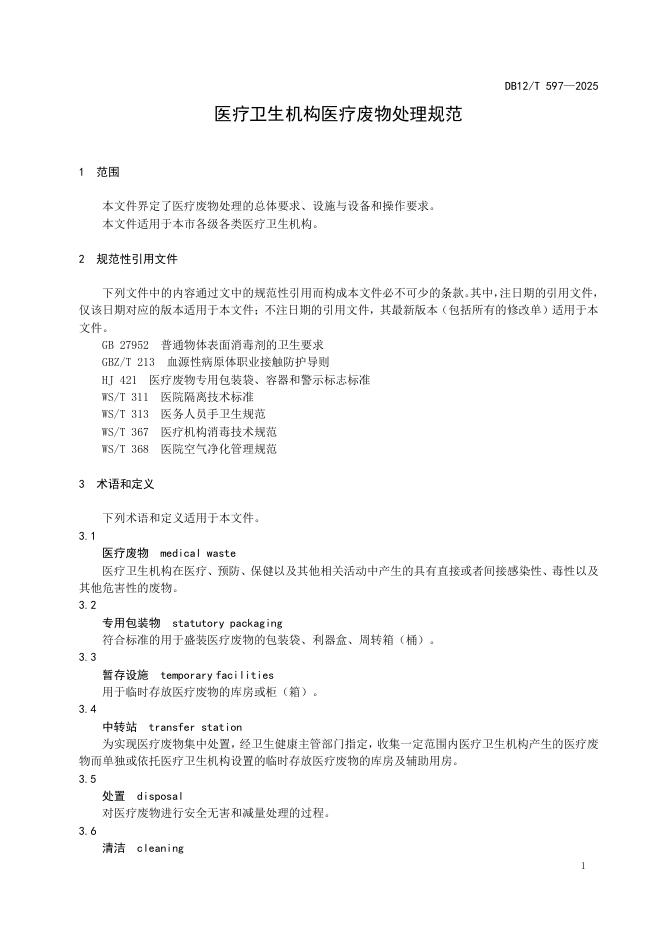 DB12/T 597—2025

医疗卫生机构医疗废物处理规范

1 范围

本文件界定了医疗废物处理的总体要求、设施与设备和操作要求。
本文件适用于本市各级各类医疗卫生机构。

2 规范性引用文件

下列文件中的内容通过文中的规范性引用而构成本文件必不可少的条款。其中，注日期的引用文件，仅该日期对应的版本适用于本文件；不注日期的引用文件，其最新版本（包括所有的修改单）适用于本文件。
GB 27952 普通物体表面消毒剂的卫生要求
GBZ/T 213 血源性病原体职业接触防护导则
HJ 421 医疗废物专用包装袋、容器和警示标志标准
WS/T 311 医院隔离技术标准
WS/T 313 医务人员手卫生规范
WS/T 367 医疗机构消毒技术规范
WS/T 368 医院空气净化管理规范

3 术语和定义

下列术语和定义适用于本文件。
3.1
医疗废物 medical waste
医疗卫生机构在医疗、预防、保健以及其他相关活动中产生的具有直接或者间接感染性、毒性以及其他危害性的废物。
3.2
专用包装物 statutory packaging
符合标准的用于盛装医疗废物的包装袋、利器盒、周转箱（桶）。
3.3
暂存设施 temporary facilities
用于临时存放医疗废物的库房或柜（箱）。
3.4
中转站 transfer station
为实现医疗废物集中处置，经卫生健康主管部门指定，收集一定范围内医疗卫生机构产生的医疗废物而单独或依托医疗卫生机构设置的临时存放医疗废物的库房及辅助用房。
3.5
处置 disposal
对医疗废物进行安全无害和减量处理的过程。
3.6
清洁 cleaning

1